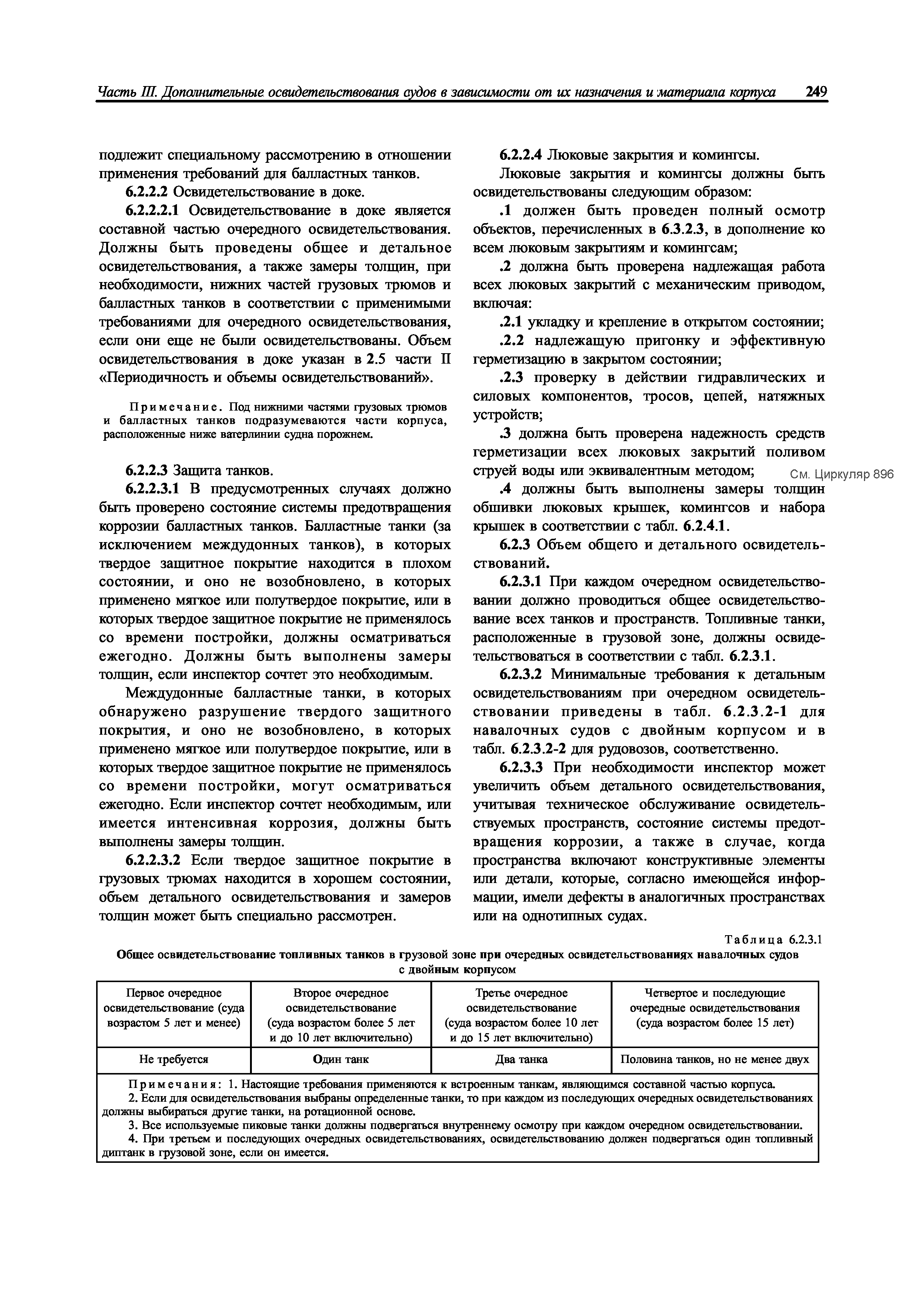 Часть III. Дополнительные освидетельствования судов в зависимости от их назначения и материала корпуса 249

подлежит специальному рассмотрению в отношении применения требований для балластных танков.

6.2.2.2 Освидетельствование в доке.

6.2.2.2.1 Освидетельствование в доке является составной частью очередного освидетельствования. Должны быть проведены общее и детальное освидетельствования, а также замеры толщин, при необходимости, нижних частей грузовых трюмов и балластных танков в соответствии с применимыми требованиями для очередного освидетельствования, если они еще не были освидетельствованы. Объем освидетельствования в доке указан в 2.5 части II «Периодичность и объемы освидетельствований».

Примечание. Под нижними частями грузовых трюмов и балластных танков подразумеваются части корпуса, расположенные ниже ватерлинии судна порожнем.

6.2.2.3 Защита танков.

6.2.2.3.1 В предусмотренных случаях должно быть проверено состояние системы предотвращения коррозии балластных танков. Балластные танки (за исключением междудонных танков), в которых твердое защитное покрытие находится в плохом состоянии, и оно не возобновлено, в которых применено мягкое или полутвердое покрытие, или в которых твердое защитное покрытие не применялось со времени постройки, должны осматриваться ежегодно. Должны быть выполнены замеры толщин, если инспектор сочтет это необходимым.

Междудонные балластные танки, в которых обнаружено разрушение твердого защитного покрытия, и оно не возобновлено, в которых применено мягкое или полутвердое покрытие, или в которых твердое защитное покрытие не применялось со времени постройки, могут осматриваться ежегодно. Если инспектор сочтет необходимым, или имеется интенсивная коррозия, должны быть выполнены замеры толщин.

6.2.2.3.2 Если твердое защитное покрытие в грузовых трюмах находится в хорошем состоянии, объем детального освидетельствования и замеров толщин может быть специально рассмотрен.

6.2.2.4 Люковые закрытия и комингсы.

Люковые закрытия и комингсы должны быть освидетельствованы следующим образом:

.1 должен быть проведен полный осмотр объектов, перечисленных в 6.3.2.3, в дополнение ко всем люковым закрытиям и комингсам;

.2 должна быть проверена надлежащая работа всех люковых закрытий с механическим приводом, включая:

.2.1 укладку и крепление в открытом состоянии;

.2.2 надлежащую пригонку и эффективную герметизацию в закрытом состоянии;

.2.3 проверку в действии гидравлических и силовых компонентов, тросов, цепей, натяжных устройств;

.3 должна быть проверена надежность средств герметизации всех люковых закрытий поливом струей воды или эквивалентным методом;

См. Циркуляр 896

.4 должны быть выполнены замеры толщин обшивки люковых крышек, комингсов и набора крышек в соответствии с табл. 6.2.4.1.

6.2.3 Объем общего и детального освидетельствований.

6.2.3.1 При каждом очередном освидетельствовании должно проводиться общее освидетельствование всех танков и пространств. Топливные танки, расположенные в грузовой зоне, должны освидетельствоваться в соответствии с табл. 6.2.3.1.

6.2.3.2 Минимальные требования к детальным освидетельствованиям при очередном освидетельствовании приведены в табл. 6.2.3.2-1 для навалочных судов с двойным корпусом и в табл. 6.2.3.2-2 для рудовозов, соответственно.

6.2.3.3 При необходимости инспектор может увеличить объем детального освидетельствования, учитывая техническое обслуживание освидетельствуемых пространств, состояние системы предотвращения коррозии, а также в случае, когда пространства включают конструктивные элементы или детали, которые, согласно имеющейся информации, имели дефекты в аналогичных пространствах или на однотипных судах.

Таблица 6.2.3.1

Общее освидетельствование топливных танков в грузовой зоне при очередных освидетельствованиях навалочных судов с двойным корпусом

| Первое очередное освидетельствование (суда возрастом 5 лет и менее) | Второе очередное освидетельствование (суда возрастом более 5 лет и до 10 лет включительно) | Третье очередное освидетельствование (суда возрастом более 10 лет и до 15 лет включительно) | Четвертое и последующие очередные освидетельствования (суда возрастом более 15 лет) |
|---|---|---|---|
| Не требуется | Один танк | Два танка | Половина танков, но не менее двух |

Примечания: 1. Настоящие требования применяются к встроенным танкам, являющимся составной частью корпуса.
2. Если для освидетельствования выбраны определенные танки, то при каждом из последующих очередных освидетельствованиях должны выбираться другие танки, на ротационной основе.
3. Все используемые пиковые танки должны подвергаться внутреннему осмотру при каждом очередном освидетельствовании.
4. При третьем и последующих очередных освидетельствованиях, освидетельствованию должен подвергаться один топливный диптанк в грузовой зоне, если он имеется.